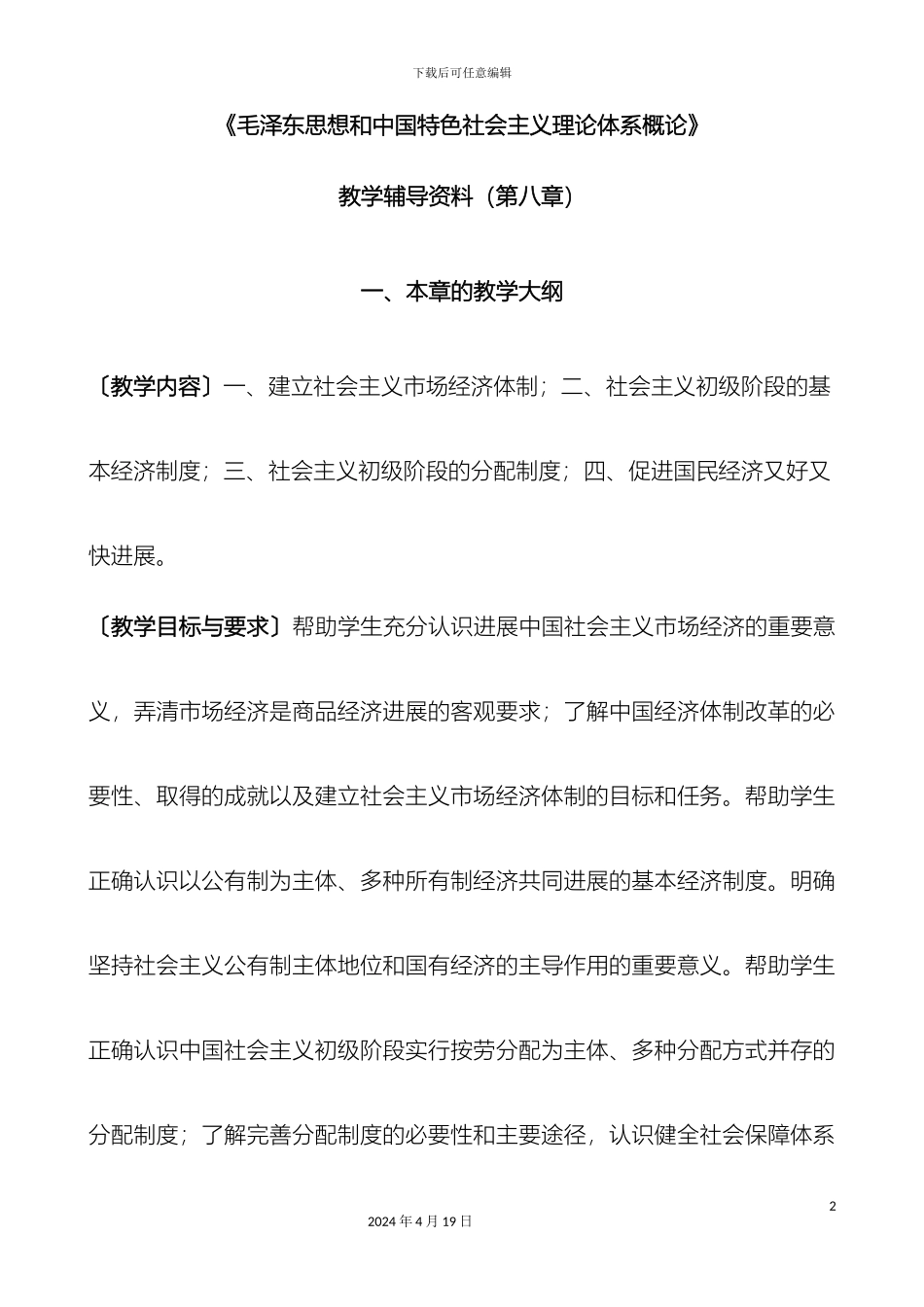 下载后可任意编辑

《毛泽东思想和中国特色社会主义理论体系概论》

教学辅导资料（第八章）

一、本章的教学大纲

〔教学内容〕一、建立社会主义市场经济体制；二、社会主义初级阶段的基本经济制度；三、社会主义初级阶段的分配制度；四、促进国民经济又好又快进展。

〔教学目标与要求〕帮助学生充分认识进展中国社会主义市场经济的重要意义，弄清市场经济是商品经济进展的客观要求；了解中国经济体制改革的必要性、取得的成就以及建立社会主义市场经济体制的目标和任务。帮助学生正确认识以公有制为主体、多种所有制经济共同进展的基本经济制度。明确坚持社会主义公有制主体地位和国有经济的主导作用的重要意义。帮助学生正确认识中国社会主义初级阶段实行按劳分配为主体、多种分配方式并存的分配制度；了解完善分配制度的必要性和主要途径，认识健全社会保障体系

2

2024 年 4 月 19 日